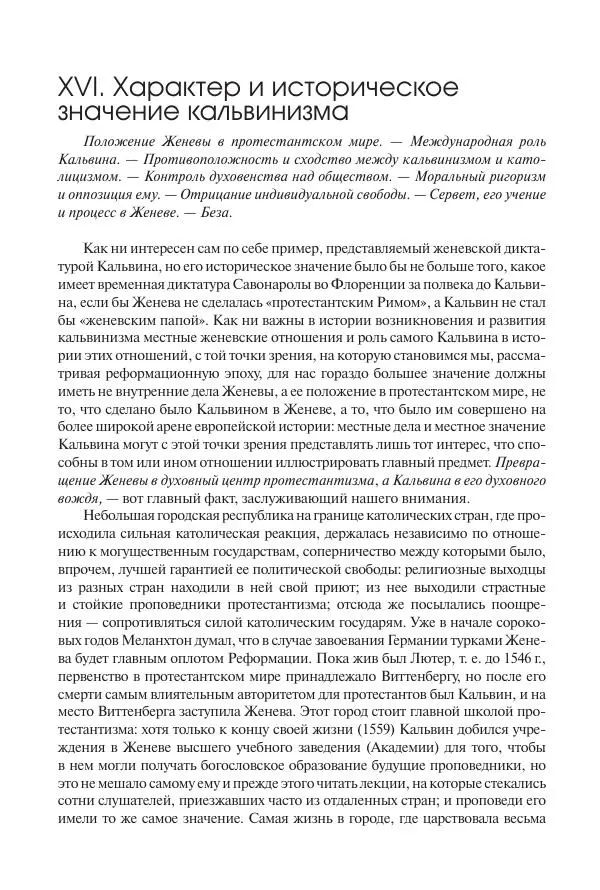 XVI. Характер и историческое значение кальвинизма

Положение Женевы в протестантском мире. — Международная роль Кальвина. — Противоположность и сходство между кальвинизмом и католицизмом. — Контроль духовенства над обществом. — Моральный ригоризм и оппозиция ему. — Отрицание индивидуальной свободы. — Сервет, его учение и процесс в Женеве. — Беза.

Как ни интересен сам по себе пример, представляемый женевской диктатурой Кальвина, но его историческое значение было бы не больше того, какое имеет временная диктатура Савонаролы во Флоренции за полвека до Кальвина, если бы Женева не сделалась «протестантским Римом», а Кальвин не стал бы «женевским папой». Как ни важны в истории возникновения и развития кальвинизма местные женевские отношения и роль самого Кальвина в истории этих отношений, с той точки зрения, на которую становимся мы, рассматривая реформационную эпоху, для нас гораздо большее значение должны иметь не внутренние дела Женевы, а ее положение в протестантском мире, не то, что сделано было Кальвином в Женеве, а то, что было им совершено на более широкой арене европейской истории: местные дела и местное значение Кальвина могут с этой точки зрения представлять лишь тот интерес, что способны в том или ином отношении иллюстрировать главный предмет. Превращение Женевы в духовный центр протестантизма, а Кальвина в его духовного вождя, — вот главный факт, заслуживающий нашего внимания.

Небольшая городская республика на границе католических стран, где происходила сильная католическая реакция, держалась независимо по отношению к могущественным государствам, соперничество между которыми было, впрочем, лучшей гарантией ее политической свободы: религиозные выходцы из разных стран находили в ней свой приют; из нее выходили страстные и стойкие проповедники протестантизма; отсюда же посылались поощрения — сопротивляться силой католическим государям. Уже в начале сороковых годов Меланхтон думал, что в случае завоевания Германии турками Женева будет главным оплотом Реформации. Пока жив был Лютер, т. е. до 1546 г., первенство в протестантском мире принадлежало Виттенбергу, но после его смерти самым влиятельным авторитетом для протестантов был Кальвин, и на место Виттенберга заступила Женева. Этот город стоит главной школой протестантизма: хотя только к концу своей жизни (1559) Кальвин добился учреждения в Женеве высшего учебного заведения (Академии) для того, чтобы в нем могли получать богословское образование будущие проповедники, но это не мешало самому ему и прежде этого читать лекции, на которые стекались сотни слушателей, приезжавших часто из отдаленных стран; и проповеди его имели то же самое значение. Самая жизнь в городе, где царствовала весьма